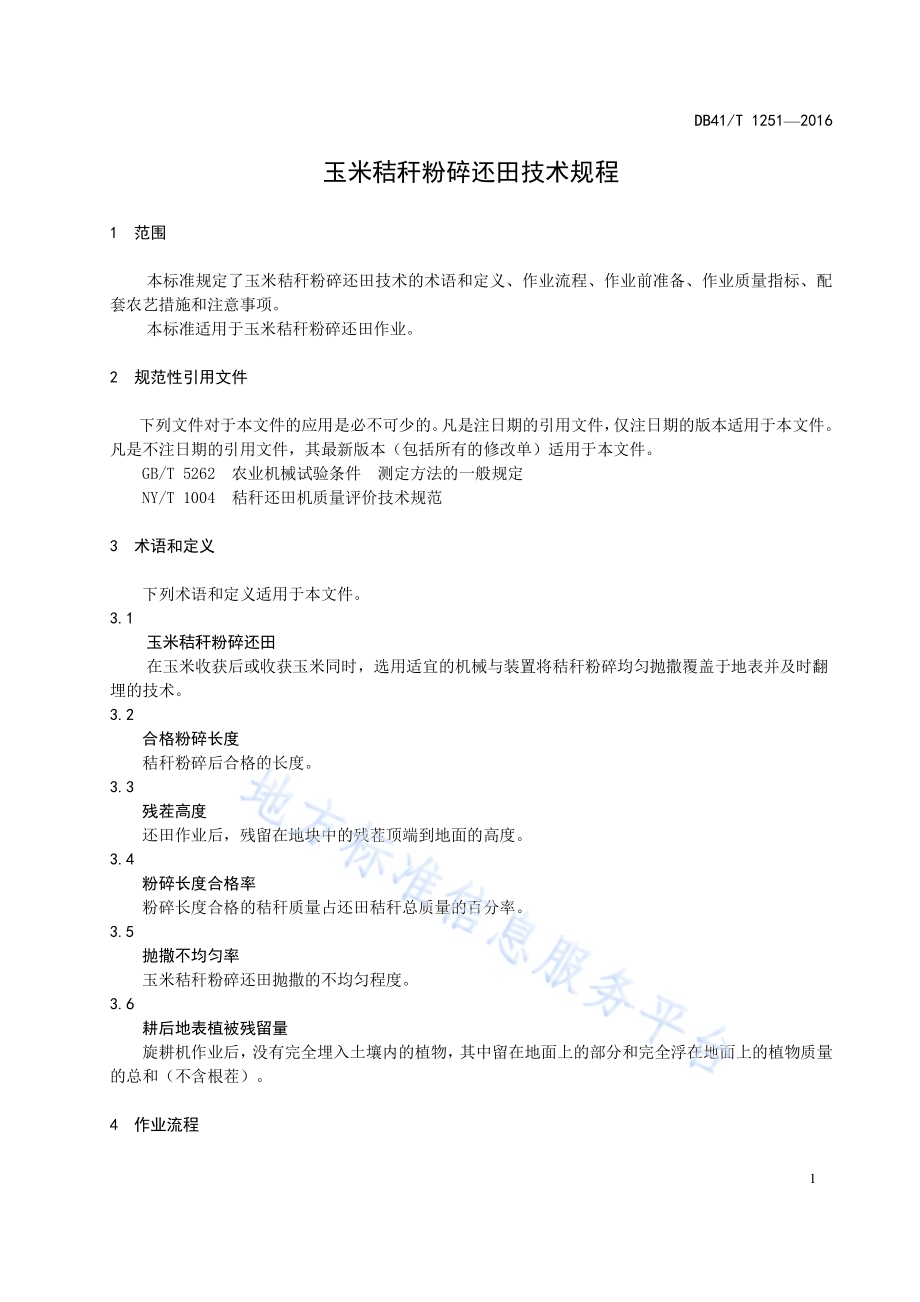 DB41/T 1251—2016

玉米秸秆粉碎还田技术规程

1 范围

本标准规定了玉米秸秆粉碎还田技术的术语和定义、作业流程、作业前准备、作业质量指标、配套农艺措施和注意事项。

本标准适用于玉米秸秆粉碎还田作业。

2 规范性引用文件

下列文件对于本文件的应用是必不可少的。凡是注日期的引用文件，仅注日期的版本适用于本文件。凡是不注日期的引用文件，其最新版本（包括所有的修改单）适用于本文件。

GB/T 5262 农业机械试验条件 测定方法的一般规定

NY/T 1004 秸秆还田机质量评价技术规范

3 术语和定义

下列术语和定义适用于本文件。

3.1

玉米秸秆粉碎还田

在玉米收获后或收获玉米同时，选用适宜的机械与装置将秸秆粉碎均匀抛撒覆盖于地表并及时翻埋的技术。

3.2

合格粉碎长度

秸秆粉碎后合格的长度。

3.3

残茬高度

还田作业后，残留在地块中的残茬顶端到地面的高度。

3.4

粉碎长度合格率

粉碎长度合格的秸秆质量占还田秸秆总质量的百分率。

3.5

抛撒不均匀率

玉米秸秆粉碎还田抛撒的不均匀程度。

3.6

耕后地表植被残留量

旋耕机作业后，没有完全埋入土壤内的植物，其中留在地面上的部分和完全浮在地面上的植物质量的总和（不含根茬）。

4 作业流程

地方标准信息服务平台

1